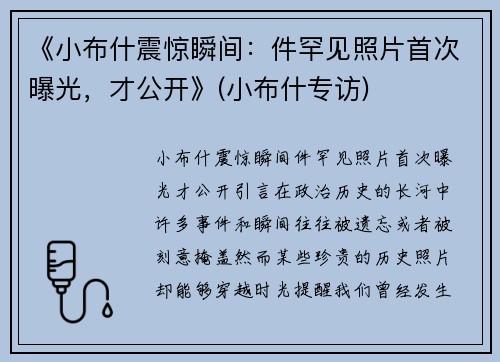 《小布什震惊瞬间：件罕见照片首次曝光，才公开》(小布什专访)

小布什震惊瞬间件罕见照片首次曝光才公开引言在政治历史的长河中许多事件和瞬间往往被遗忘或者被刻意掩盖然而某些珍贵的历史照片却能够穿越时光提醒我们曾经发生